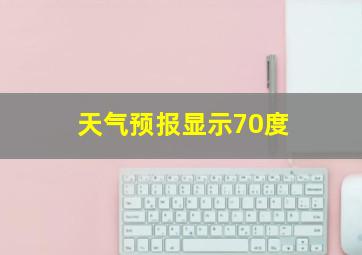 天气预报显示70度